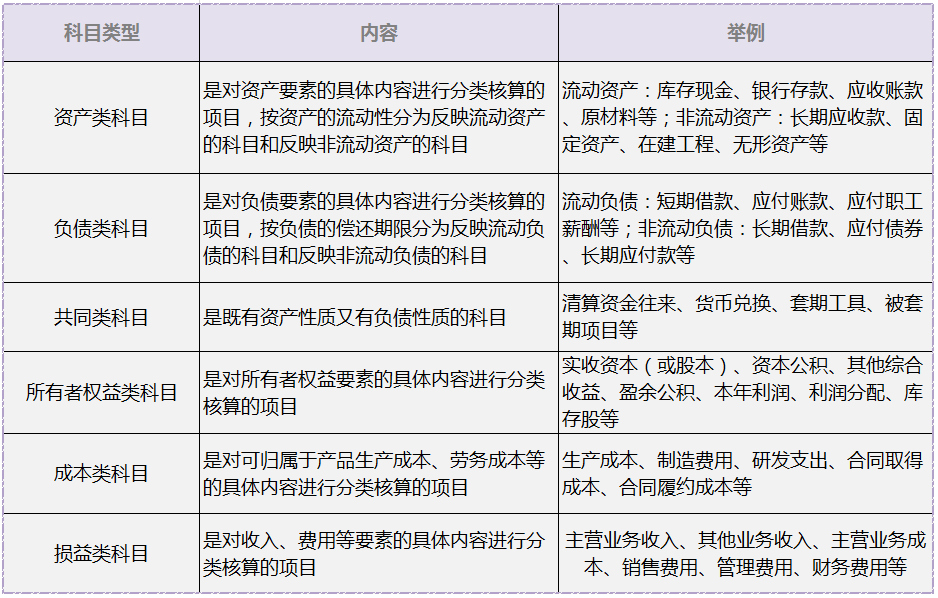 | 科目类型 | 内容 | 举例 |
|---|---|---|
| 资产类科目 | 是对资产要素的具体内容进行分类核算的项目，按资产的流动性分为反映流动资产的科目和反映非流动资产的科目 | 流动资产：库存现金、银行存款、应收账款、原材料等；非流动资产：长期应收款、固定资产、在建工程、无形资产等 |
| 负债类科目 | 是对负债要素的具体内容进行分类核算的项目，按负债的偿还期限分为反映流动负债的科目和反映非流动负债的科目 | 流动负债：短期借款、应付账款、应付职工薪酬等；非流动负债：长期借款、应付债券、长期应付款等 |
| 共同类科目 | 是既有资产性质又有负债性质的科目 | 清算资金往来、货币兑换、套期工具、被套期项目等 |
| 所有者权益类科目 | 是对所有者权益要素的具体内容进行分类核算的项目 | 实收资本（或股本）、资本公积、其他综合收益、盈余公积、本年利润、利润分配、库存股等 |
| 成本类科目 | 是对可归属于产品生产成本、劳务成本等的具体内容进行分类核算的项目 | 生产成本、制造费用、研发支出、合同取得成本、合同履约成本等 |
| 损益类科目 | 是对收入、费用等要素的具体内容进行分类核算的项目 | 主营业务收入、其他业务收入、主营业务成本、销售费用、管理费用、财务费用等 |